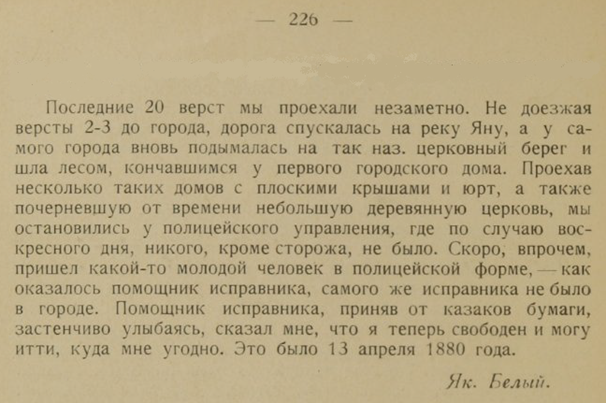 — 226 —

Последние 20 верст мы проехали незаметно. Не доезжая версты 2-3 до города, дорога спускалась на реку Яну, а у самого города вновь подымалась на так наз. церковный берег и шла лесом, кончавшимся у первого городского дома. Проехав несколько таких домов с плоскими крышами и юрт, а также почерневшую от времени небольшую деревянную церковь, мы остановились у полицейского управления, где по случаю воскресного дня, никого, кроме сторожа, не было. Скоро, впрочем, пришел какой-то молодой человек в полицейской форме, — как оказалось помощник исправника, самого же исправника не было в городе. Помощник исправника, приняв от казаков бумаги, застенчиво улыбаясь, сказал мне, что я теперь свободен и могу итти, куда мне угодно. Это было 13 апреля 1880 года.

Як. Белый.